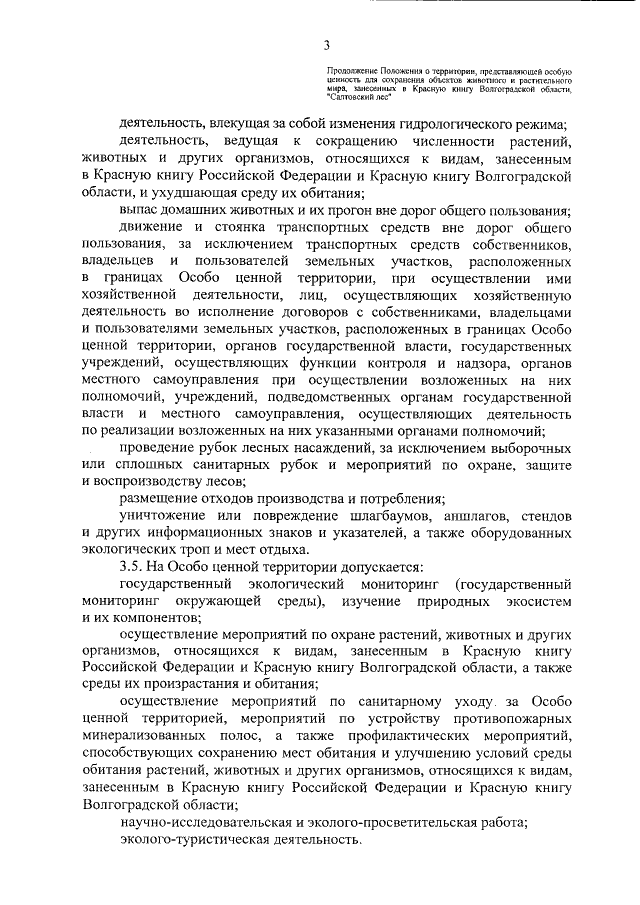 3

Продолжение Положения о территории, представляющей особую ценность для сохранения объектов животного и растительного мира, занесенных в Красную книгу Волгоградской области, "Салтовский лес"

деятельность, влекущая за собой изменения гидрологического режима;

деятельность, ведущая к сокращению численности растений, животных и других организмов, относящихся к видам, занесенным в Красную книгу Российской Федерации и Красную книгу Волгоградской области, и ухудшающая среду их обитания;

выпас домашних животных и их прогон вне дорог общего пользования;

движение и стоянка транспортных средств вне дорог общего пользования, за исключением транспортных средств собственников, владельцев и пользователей земельных участков, расположенных в границах Особо ценной территории, при осуществлении ими хозяйственной деятельности, лиц, осуществляющих хозяйственную деятельность во исполнение договоров с собственниками, владельцами и пользователями земельных участков, расположенных в границах Особо ценной территории, органов государственной власти, государственных учреждений, осуществляющих функции контроля и надзора, органов местного самоуправления при осуществлении возложенных на них полномочий, учреждений, подведомственных органам государственной власти и местного самоуправления, осуществляющих деятельность по реализации возложенных на них указанными органами полномочий;

проведение рубок лесных насаждений, за исключением выборочных или сплошных санитарных рубок и мероприятий по охране, защите и воспроизводству лесов;

размещение отходов производства и потребления;

уничтожение или повреждение шлагбаумов, аншлагов, стендов и других информационных знаков и указателей, а также оборудованных экологических троп и мест отдыха.

3.5. На Особо ценной территории допускается:

государственный экологический мониторинг (государственный мониторинг окружающей среды), изучение природных экосистем и их компонентов;

осуществление мероприятий по охране растений, животных и других организмов, относящихся к видам, занесенным в Красную книгу Российской Федерации и Красную книгу Волгоградской области, а также среды их произрастания и обитания;

осуществление мероприятий по санитарному уходу за Особо ценной территорией, мероприятий по устройству противопожарных минерализованных полос, а также профилактических мероприятий, способствующих сохранению мест обитания и улучшению условий среды обитания растений, животных и других организмов, относящихся к видам, занесенным в Красную книгу Российской Федерации и Красную книгу Волгоградской области;

научно-исследовательская и эколого-просветительская работа;

эколого-туристическая деятельность.